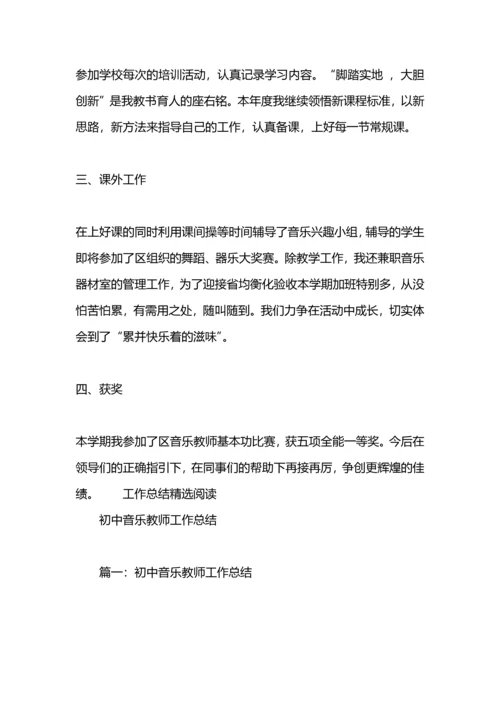 参加学校每次的培训活动，认真记录学习内容。“脚踏实地 ，大胆创新”是我教书育人的座右铭。本年度我继续领悟新课程标准，以新思路，新方法来指导自己的工作，认真备课，上好每一节常规课。

三、课外工作

在上好课的同时利用课间操等时间辅导了音乐兴趣小组，辅导的学生即将参加了区组织的舞蹈、器乐大奖赛。除教学工作，我还兼职音乐器材室的管理工作，为了迎接省均衡化验收本学期加班特别多，从没怕苦怕累，有需用之处，随叫随到。我们力争在活动中成长，切实体会到了“累并快乐着的滋味”。

四、获奖

本学期我参加了区音乐教师基本功比赛，获五项全能一等奖。今后在领导们的正确指引下，在同事们的帮助下再接再厉，争创更辉煌的佳绩。 工作总结精选阅读

初中音乐教师工作总结

篇一：初中音乐教师工作总结